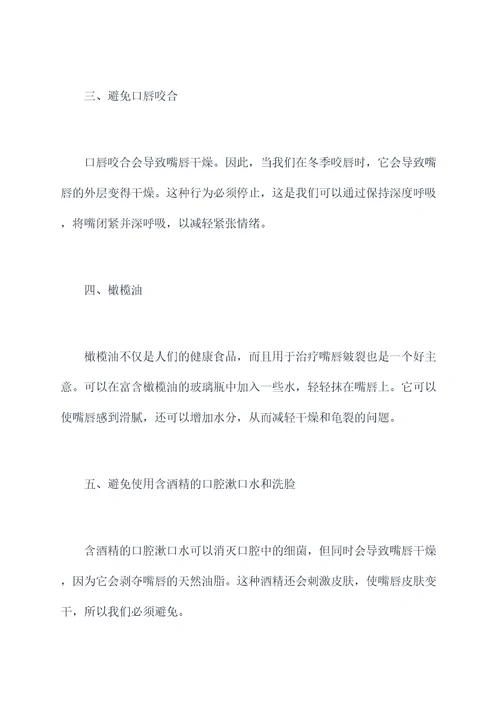 三、避免口唇咬合

口唇咬合会导致嘴唇干燥。因此，当我们在冬季咬唇时，它会导致嘴唇的外层变得干燥。这种行为必须停止，这是我们可以通过保持深度呼吸，将嘴闭紧并深呼吸，以减轻紧张情绪。

四、橄榄油

橄榄油不仅是人们的健康食品，而且用于治疗嘴唇皴裂也是一个好主意。可以在富含橄榄油的玻璃瓶中加入一些水，轻轻抹在嘴唇上。它可以使嘴唇感到滑腻，还可以增加水分，从而减轻干燥和龟裂的问题。

五、避免使用含酒精的口腔漱口水和洗脸

含酒精的口腔漱口水可以消灭口腔中的细菌，但同时会导致嘴唇干燥，因为它会剥夺嘴唇的天然油脂。这种酒精还会刺激皮肤，使嘴唇皮肤变干，所以我们必须避免。